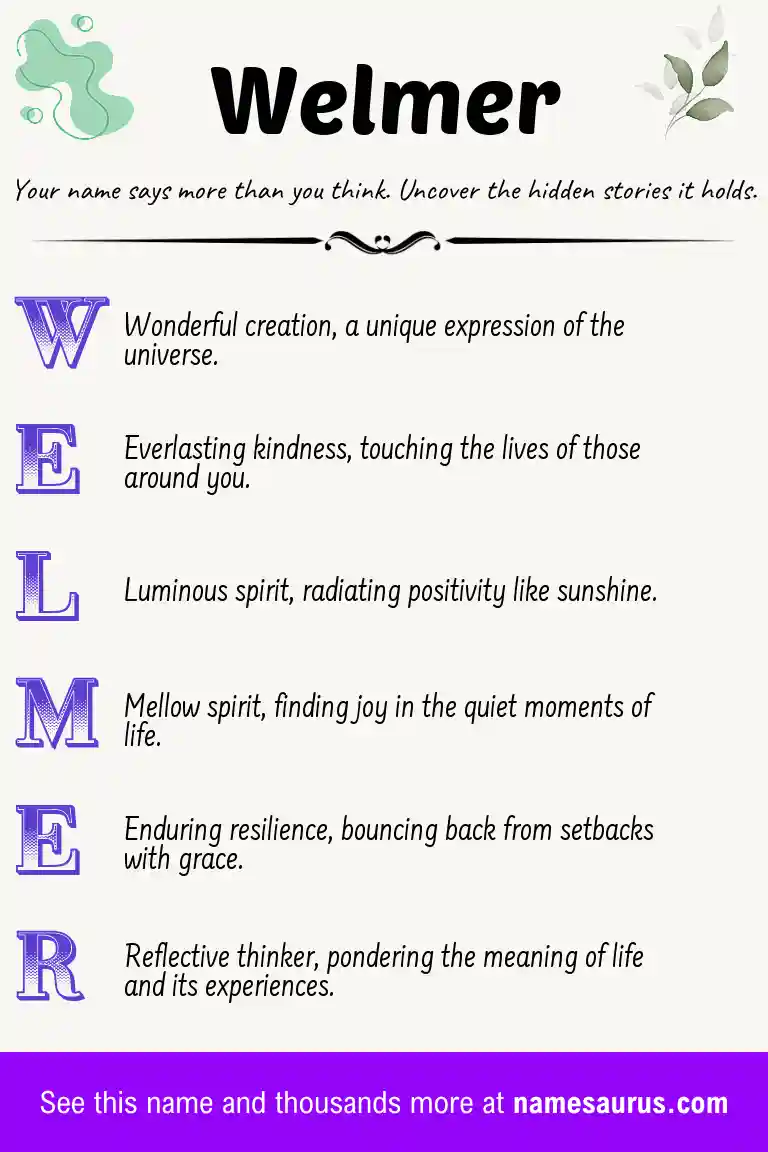 Welmer

Your name says more than you think. Uncover the hidden stories it holds.

W Wonderful creation, a unique expression of the universe.

E Everlasting kindness, touching the lives of those around you.

L Luminous spirit, radiating positivity like sunshine.

M Mellow spirit, finding joy in the quiet moments of life.

E Enduring resilience, bouncing back from setbacks with grace.

R Reflective thinker, pondering the meaning of life and its experiences.

See this name and thousands more at namesaurus.com